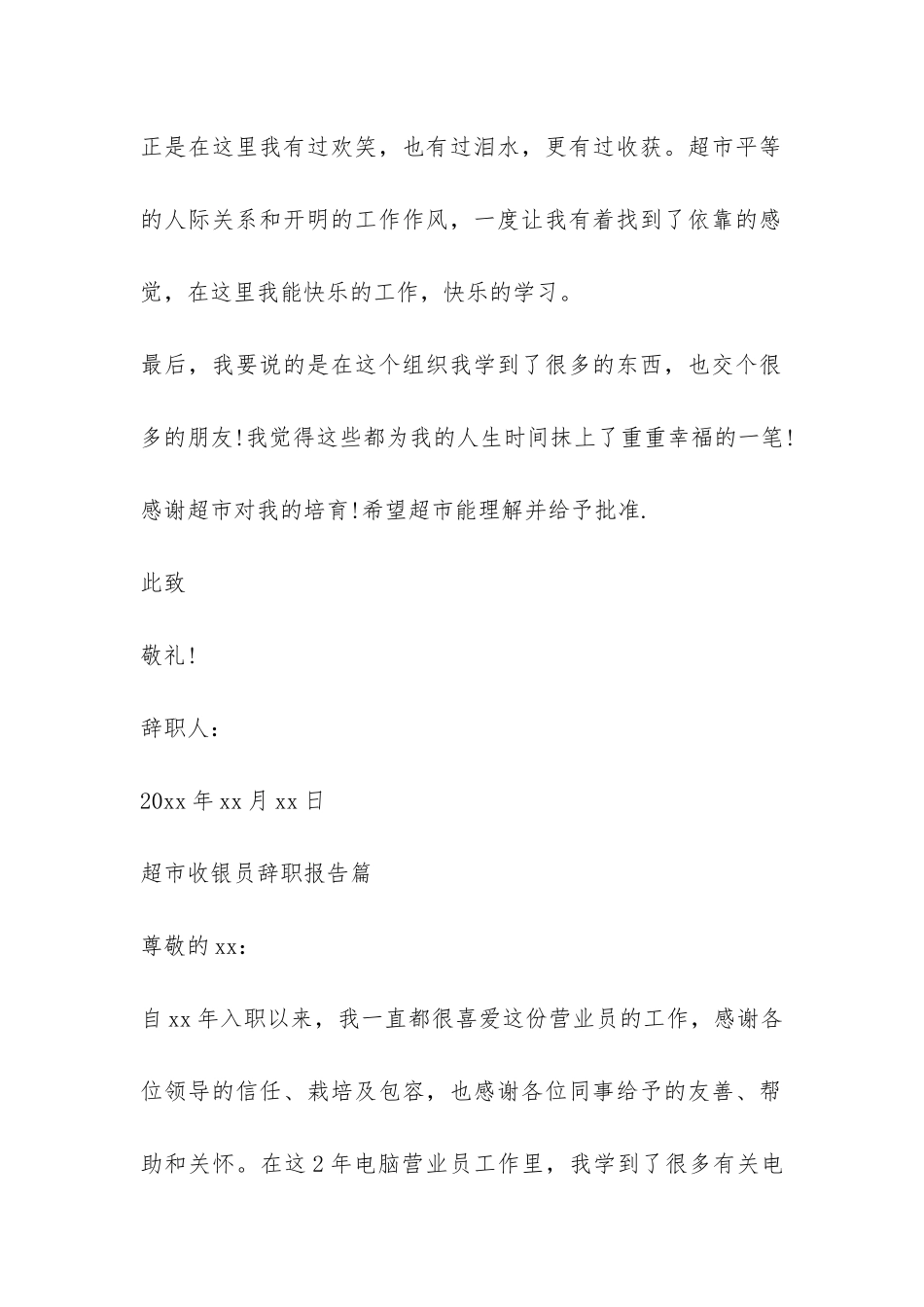 正是在这里我有过欢笑，也有过泪水，更有过收获。超市平等的人际关系和开明的工作作风，一度让我有着找到了依靠的感觉，在这里我能快乐的工作，快乐的学习。

最后，我要说的是在这个组织我学到了很多的东西，也交个很多的朋友!我觉得这些都为我的人生时间抹上了重重幸福的一笔!感谢超市对我的培育!希望超市能理解并给予批准.

此致

敬礼!

辞职人：

20xx年xx月xx日

超市收银员辞职报告篇

尊敬的xx：

自xx年入职以来，我一直都很喜爱这份营业员的工作，感谢各位领导的信任、栽培及包容，也感谢各位同事给予的友善、帮助和关怀。在这2年电脑营业员工作里，我学到了很多有关电